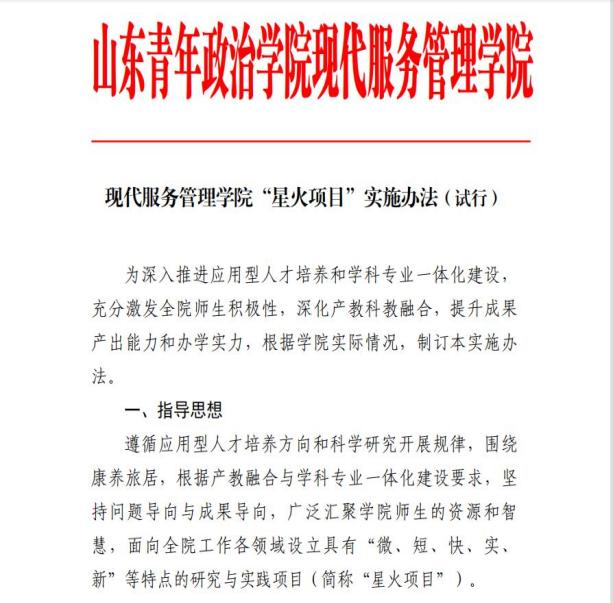 山东青年政治学院现代服务管理学院

现代服务管理学院“星火项目”实施办法（试行）

为深入推进应用型人才培养和学科专业一体化建设，充分激发全院师生积极性，深化产教科教融合，提升成果产出能力和办学实力，根据学院实际情况，制订本实施办法。

一、指导思想

遵循应用型人才培养方向和科学研究开展规律，围绕康养旅居，根据产教融合与学科专业一体化建设要求，坚持问题导向与成果导向，广泛汇聚学院师生的资源和智慧，面向全院工作各领域设立具有“微、短、快、实、新”等特点的研究与实践项目（简称“星火项目”）。